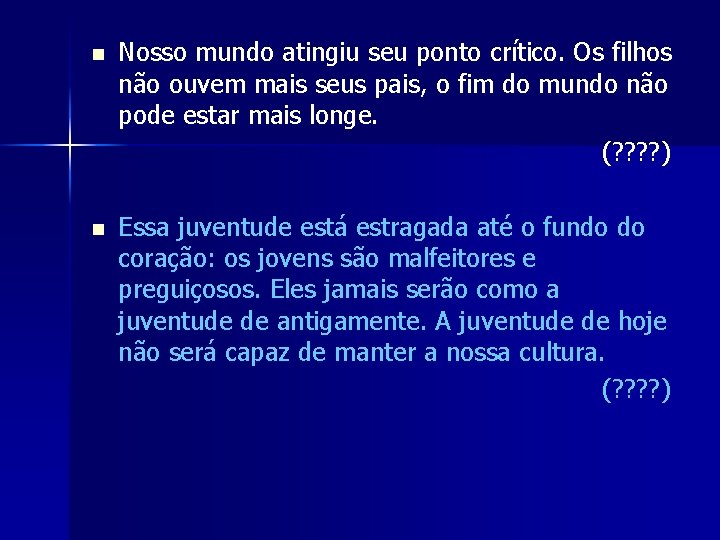 - Nosso mundo atingiu seu ponto crítico. Os filhos não ouvem mais seus pais, o fim do mundo não pode estar mais longe.

(????)

- Essa juventude está estragada até o fundo do coração: os jovens são malfeitores e preguiçosos. Eles jamais serão como a juventude de antigamente. A juventude de hoje não será capaz de manter a nossa cultura.

(????)